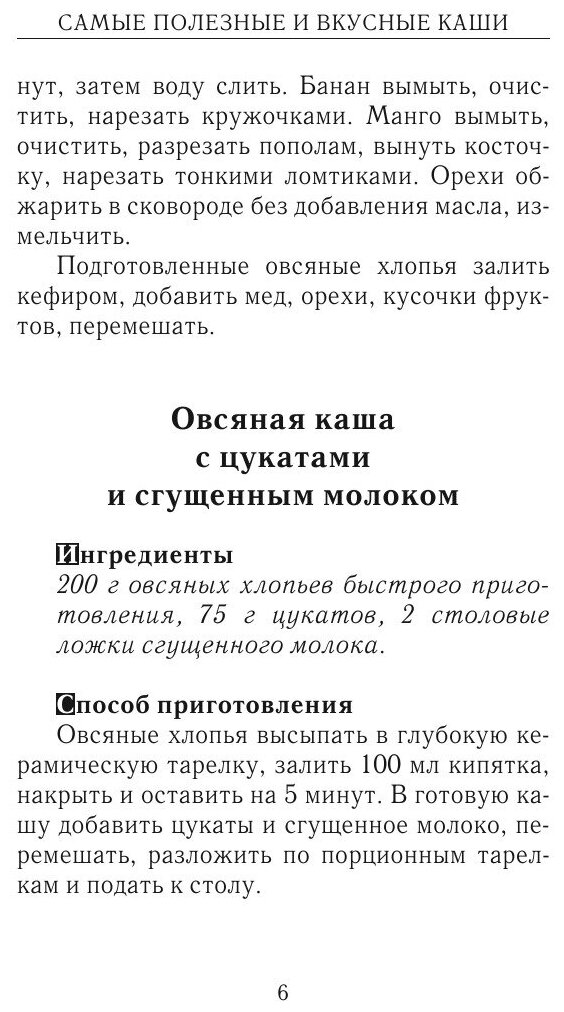 САМЫЕ ПОЛЕЗНЫЕ И ВКУСНЫЕ КАШИ

нут, затем воду слить. Банан вымыть, очистить, нарезать кружочками. Манго вымыть, очистить, разрезать пополам, вынуть косточку, нарезать тонкими ломтиками. Орехи обжарить в сковороде без добавления масла, измельчить.

Подготовленные овсяные хлопья залить кефиром, добавить мед, орехи, кусочки фруктов, перемешать.

Овсяная каша с цукатами и сгущенным молоком

Ингредиенты
200 г овсяных хлопьев быстрого приготовления, 75 г цукатов, 2 столовые ложки сгущенного молока.

Способ приготовления
Овсяные хлопья высыпать в глубокую керамическую тарелку, залить 100 мл кипятка, накрыть и оставить на 5 минут. В готовую кашу добавить цукаты и сгущенное молоко, перемешать, разложить по порционным тарелкам и подать к столу.

6